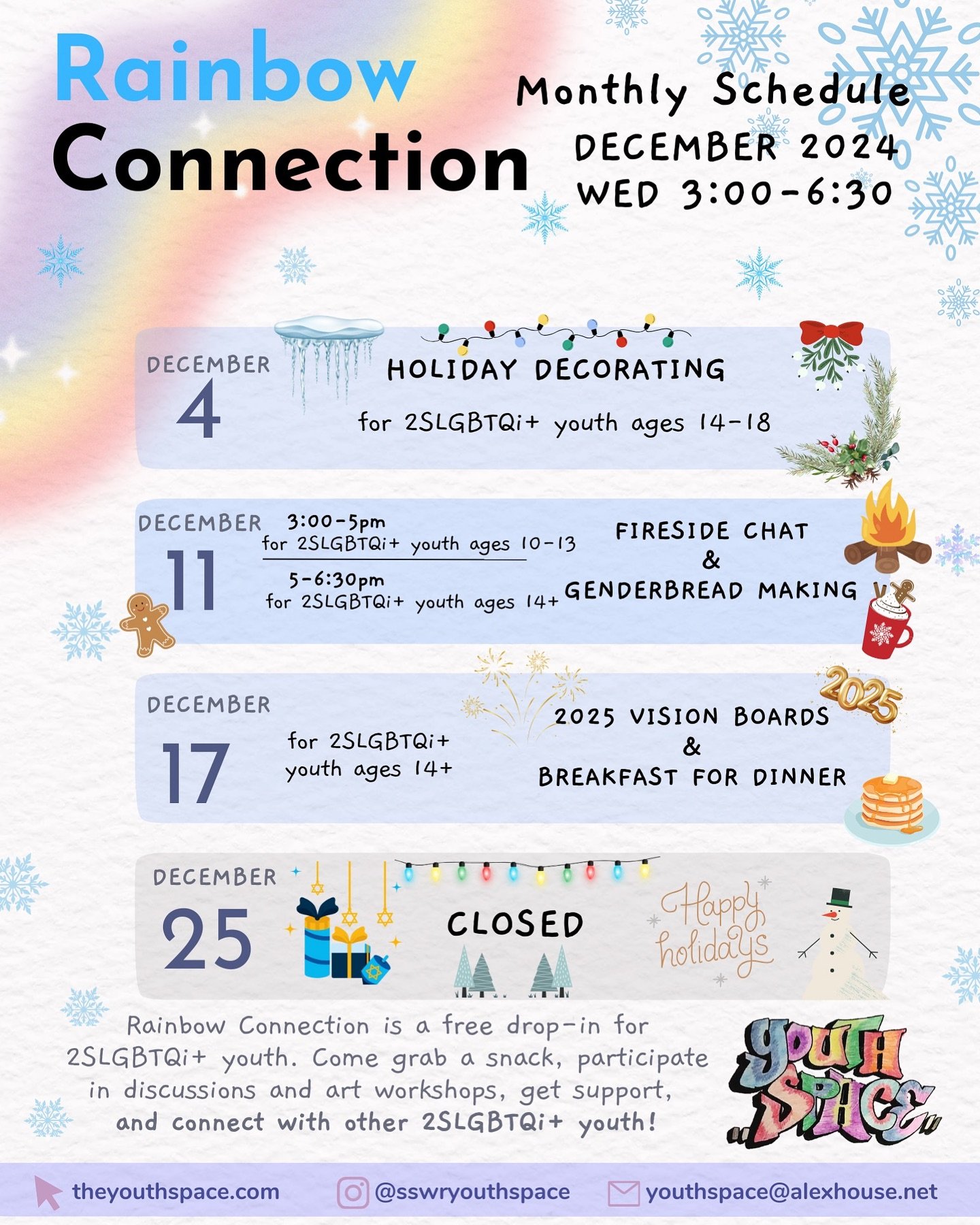 Rainbow Connection

Monthly Schedule
DECEMBER 2024
WED 3:00-6:30

DECEMBER
4
HOLIDAY DECORATING
for 2SLGBTQi+ youth ages 14-18

DECEMBER
11
3:00-5pm
for 2SLGBTQi+ youth ages 10-13
5-6:30pm
for 2SLGBTQi+ youth ages 14+
FIRESIDE CHAT
&
GENDERBREAD MAKING

DECEMBER
17
for 2SLGBTQi+ youth ages 14+
2025
2025 VISION BOARDS
&
BREAKFAST FOR DINNER

DECEMBER
25
CLOSED
Happy holidays

Rainbow Connection is a free drop-in for 2SLGBTQi+ youth. Come grab a snack, participate in discussions and art workshops, get support, and connect with other 2SLGBTQi+ youth!

YOUTH SPACE

theyouthspace.com
@sswryouthspace
youthspace@alexhouse.net